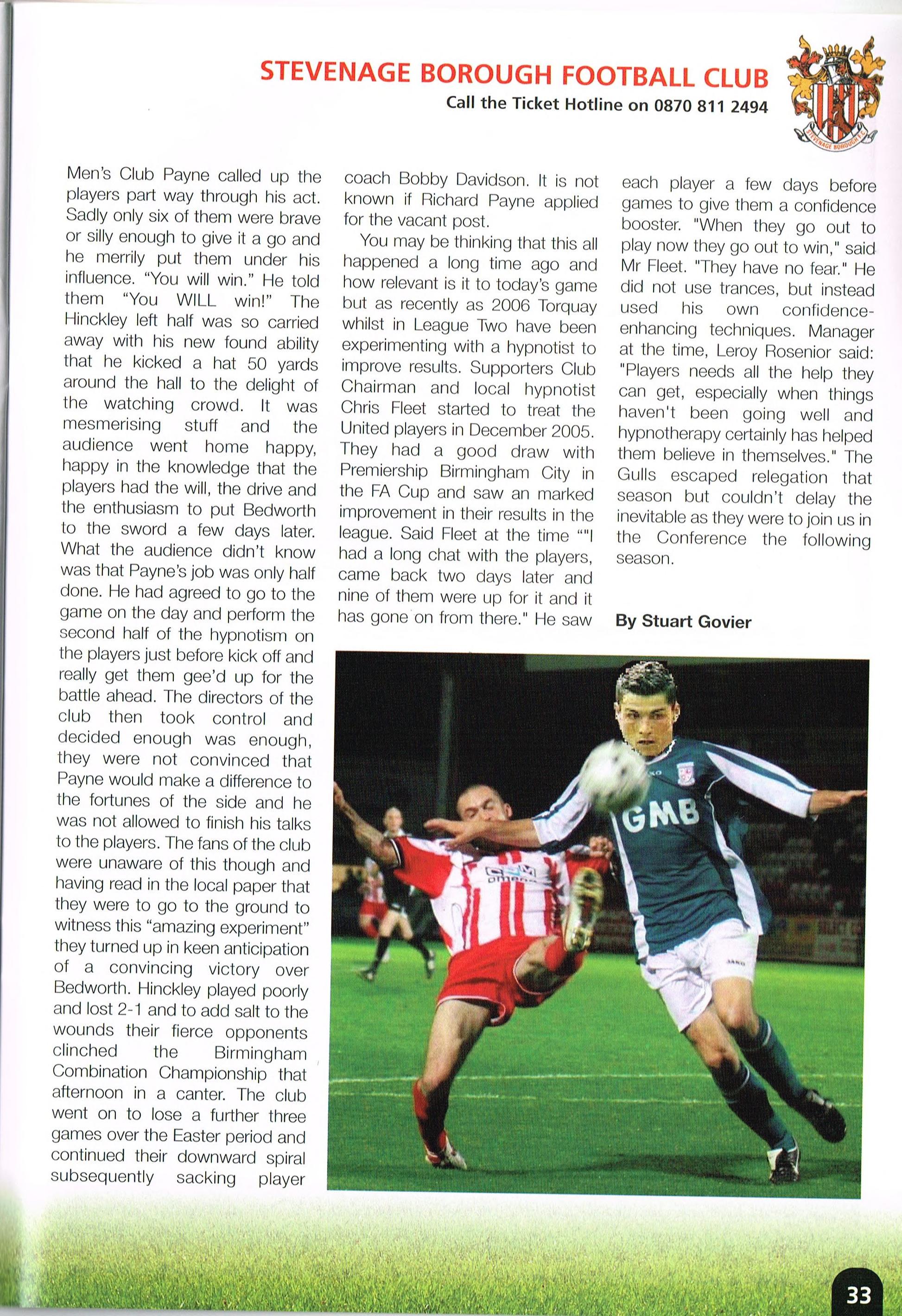 STEVENAGE BOROUGH FOOTBALL CLUB
Call the Ticket Hotline on 0870 811 2494

STEVENAGE BOROUGH F.C.

Men's Club Payne called up the players part way through his act. Sadly only six of them were brave or silly enough to give it a go and he merrily put them under his influence. "You will win." He told them "You WILL win!" The Hinckley left half was so carried away with his new found ability that he kicked a hat 50 yards around the hall to the delight of the watching crowd. It was mesmerising stuff and the audience went home happy, happy in the knowledge that the players had the will, the drive and the enthusiasm to put Bedworth to the sword a few days later. What the audience didn't know was that Payne's job was only half done. He had agreed to go to the game on the day and perform the second half of the hypnotism on the players just before kick off and really get them gee'd up for the battle ahead. The directors of the club then took control and decided enough was enough, they were not convinced that Payne would make a difference to the fortunes of the side and he was not allowed to finish his talks to the players. The fans of the club were unaware of this though and having read in the local paper that they were to go to the ground to witness this "amazing experiment" they turned up in keen anticipation of a convincing victory over Bedworth. Hinckley played poorly and lost 2-1 and to add salt to the wounds their fierce opponents clinched the Birmingham Combination Championship that afternoon in a canter. The club went on to lose a further three games over the Easter period and continued their downward spiral subsequently sacking player coach Bobby Davidson. It is not known if Richard Payne applied for the vacant post.

You may be thinking that this all happened a long time ago and how relevant is it to today's game but as recently as 2006 Torquay whilst in League Two have been experimenting with a hypnotist to improve results. Supporters Club Chairman and local hypnotist Chris Fleet started to treat the United players in December 2005. They had a good draw with Premiership Birmingham City in the FA Cup and saw an marked improvement in their results in the league. Said Fleet at the time ""I had a long chat with the players, came back two days later and nine of them were up for it and it has gone on from there." He saw each player a few days before games to give them a confidence booster. "When they go out to play now they go out to win," said Mr Fleet. "They have no fear." He did not use trances, but instead used his own confidence-enhancing techniques. Manager at the time, Leroy Rosenior said: "Players needs all the help they can get, especially when things haven't been going well and hypnotherapy certainly has helped them believe in themselves." The Gulls escaped relegation that season but couldn't delay the inevitable as they were to join us in the Conference the following season.

By Stuart Govier

GMB

33